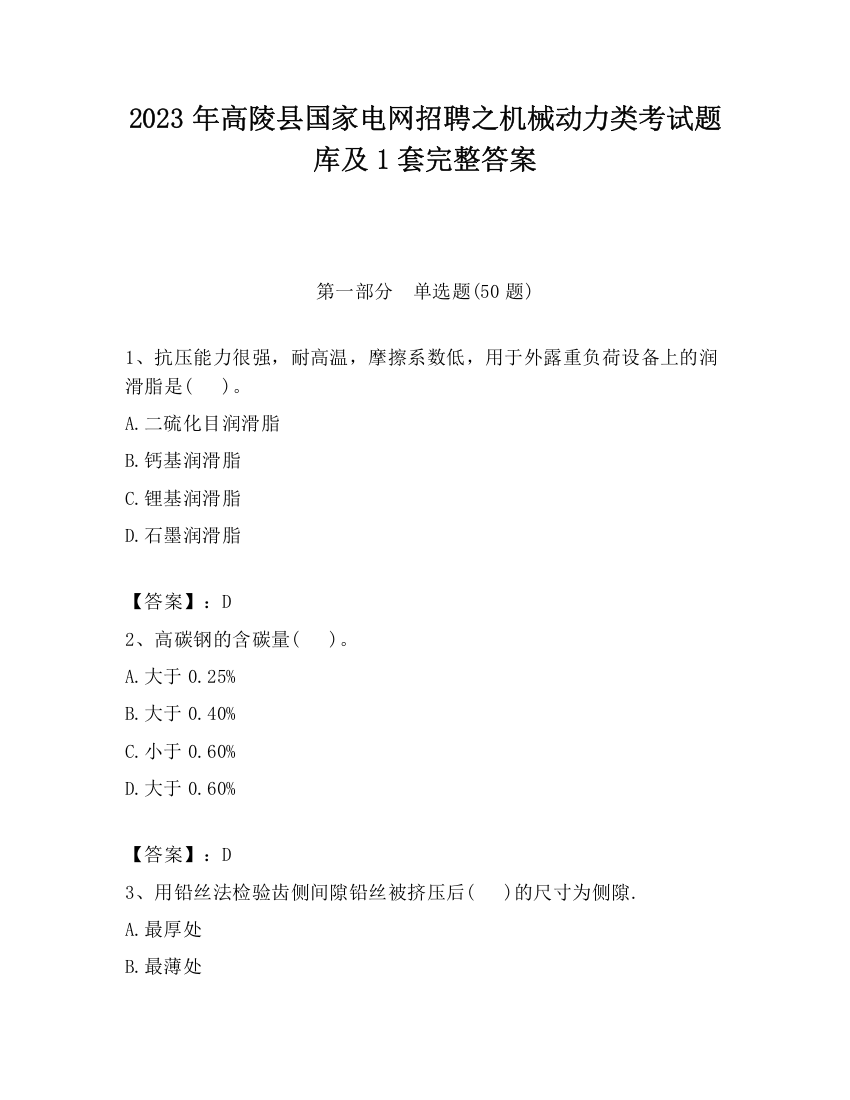 2023 年高陵县国家电网招聘之机械动力类考试题库及 1 套完整答案

第一部分　单选题(50 题)

1、抗压能力很强，耐高温，摩擦系数低，用于外露重负荷设备上的润滑脂是(　　)。

A.二硫化目润滑脂

B.钙基润滑脂

C.锂基润滑脂

D.石墨润滑脂

【答案】：D

2、高碳钢的含碳量(　　)。

A.大于 0.25%

B.大于 0.40%

C.小于 0.60%

D.大于 0.60%

【答案】：D

3、用铅丝法检验齿侧间隙铅丝被挤压后(　　)的尺寸为侧隙.

A.最厚处

B.最薄处